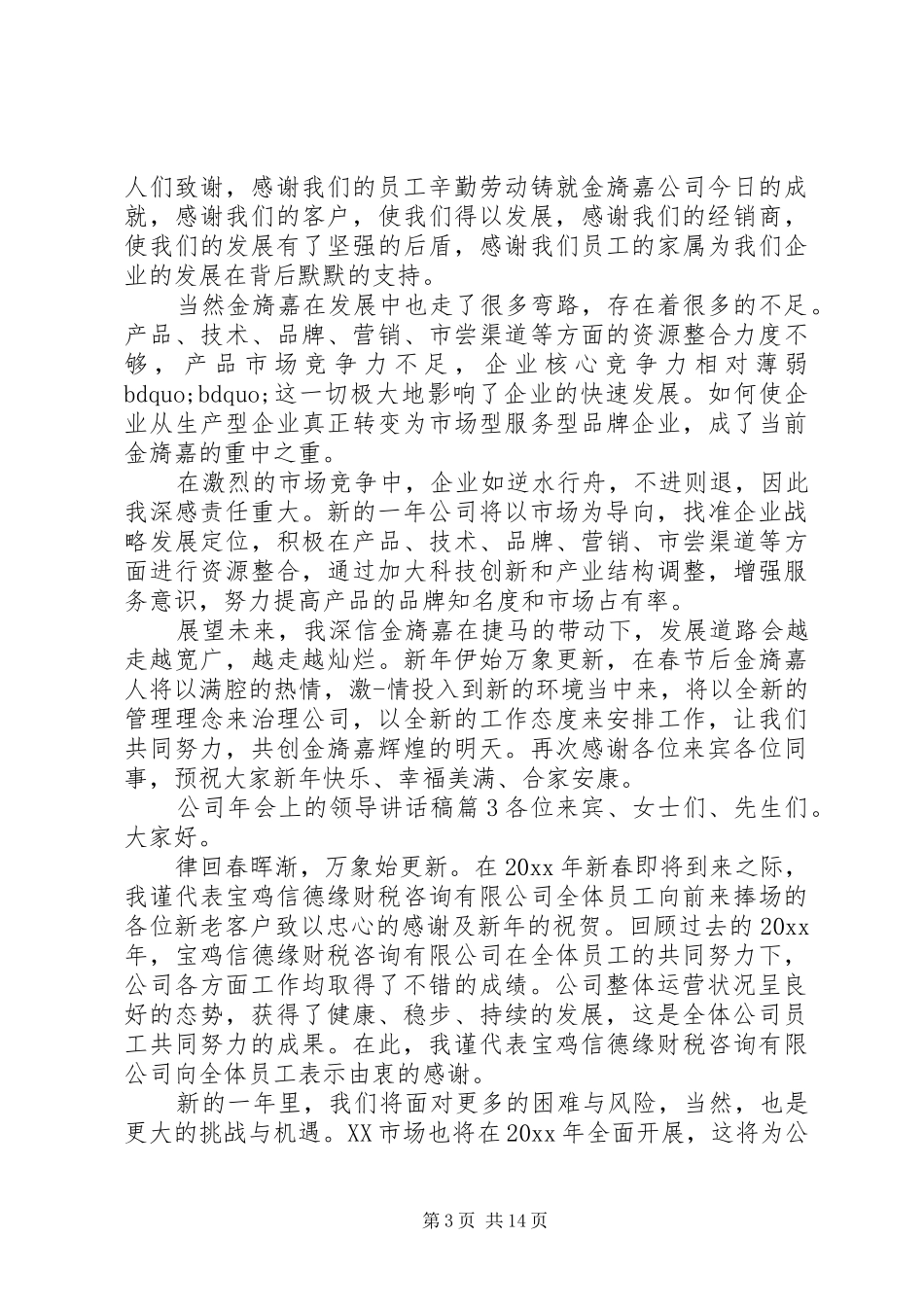 人们致谢，感谢我们的员工辛勤劳动铸就金旖嘉公司今日的成就，感谢我们的客户，使我们得以发展，感谢我们的经销商，使我们的发展有了坚强的后盾，感谢我们员工的家属为我们企业的发展在背后默默的支持。

当然金旖嘉在发展中也走了很多弯路，存在着很多的不足。产品、技术、品牌、营销、市尝渠道等方面的资源整合力度不够，产品市场竞争力不足，企业核心竞争力相对薄弱bdquo;bdquo;这一切极大地影响了企业的快速发展。如何使企业从生产型企业真正转变为市场型服务型品牌企业，成了当前金旖嘉的重中之重。

在激烈的市场竞争中，企业如逆水行舟，不进则退，因此我深感责任重大。新的一年公司将以市场为导向，找准企业战略发展定位，积极在产品、技术、品牌、营销、市尝渠道等方面进行资源整合，通过加大科技创新和产业结构调整，增强服务意识，努力提高产品的品牌知名度和市场占有率。

展望未来，我深信金旖嘉在捷马的带动下，发展道路会越走越宽广，越走越灿烂。新年伊始万象更新，在春节后金旖嘉人将以满腔的热情，激-情投入到新的环境当中来，将以全新的管理理念来治理公司，以全新的工作态度来安排工作，让我们共同努力，共创金旖嘉辉煌的明天。再次感谢各位来宾各位同事，预祝大家新年快乐、幸福美满、合家安康。

公司年会上的领导讲话稿篇3各位来宾、女士们、先生们。大家好。

律回春晖渐，万象始更新。在20xx年新春即将到来之际，我谨代表宝鸡信德缘财税咨询有限公司全体员工向前来捧场的各位新老客户致以忠心的感谢及新年的祝贺。回顾过去的20xx年，宝鸡信德缘财税咨询有限公司在全体员工的共同努力下，公司各方面工作均取得了不错的成绩。公司整体运营状况呈良好的态势，获得了健康、稳步、持续的发展，这是全体公司员工共同努力的成果。在此，我谨代表宝鸡信德缘财税咨询有限公司向全体员工表示由衷的感谢。

新的一年里，我们将面对更多的困难与风险，当然，也是更大的挑战与机遇。XX市场也将在20xx年全面开展，这将为公

第3页 共14页